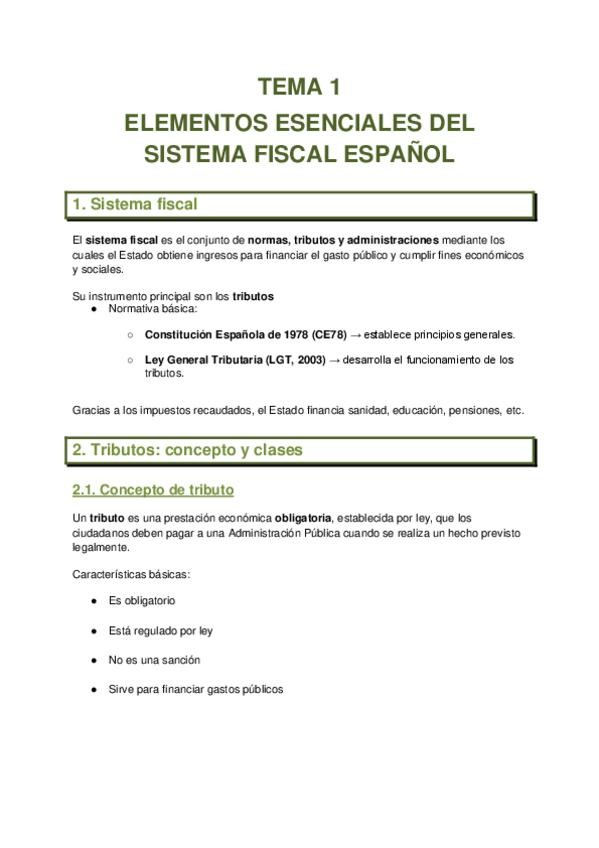 TEMA 1
ELEMENTOS ESENCIALES DEL SISTEMA FISCAL ESPAÑOL

1. Sistema fiscal

El sistema fiscal es el conjunto de normas, tributos y administraciones mediante los cuales el Estado obtiene ingresos para financiar el gasto público y cumplir fines económicos y sociales.

Su instrumento principal son los tributos
● Normativa básica:
○ Constitución Española de 1978 (CE78) → establece principios generales.
○ Ley General Tributaria (LGT, 2003) → desarrolla el funcionamiento de los tributos.

Gracias a los impuestos recaudados, el Estado financia sanidad, educación, pensiones, etc.

2. Tributos: concepto y clases

2.1. Concepto de tributo

Un tributo es una prestación económica obligatoria, establecida por ley, que los ciudadanos deben pagar a una Administración Pública cuando se realiza un hecho previsto legalmente.

Características básicas:

● Es obligatorio
● Está regulado por ley
● No es una sanción
● Sirve para financiar gastos públicos